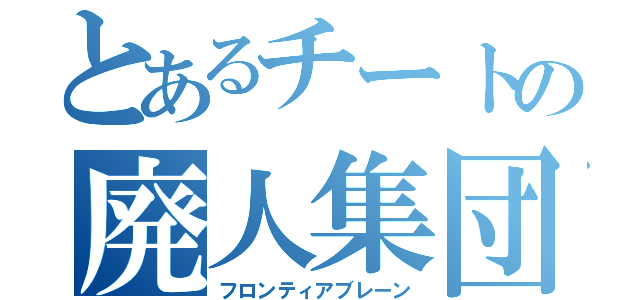 とあるチートの
廃人集団
フロンティアブレーン